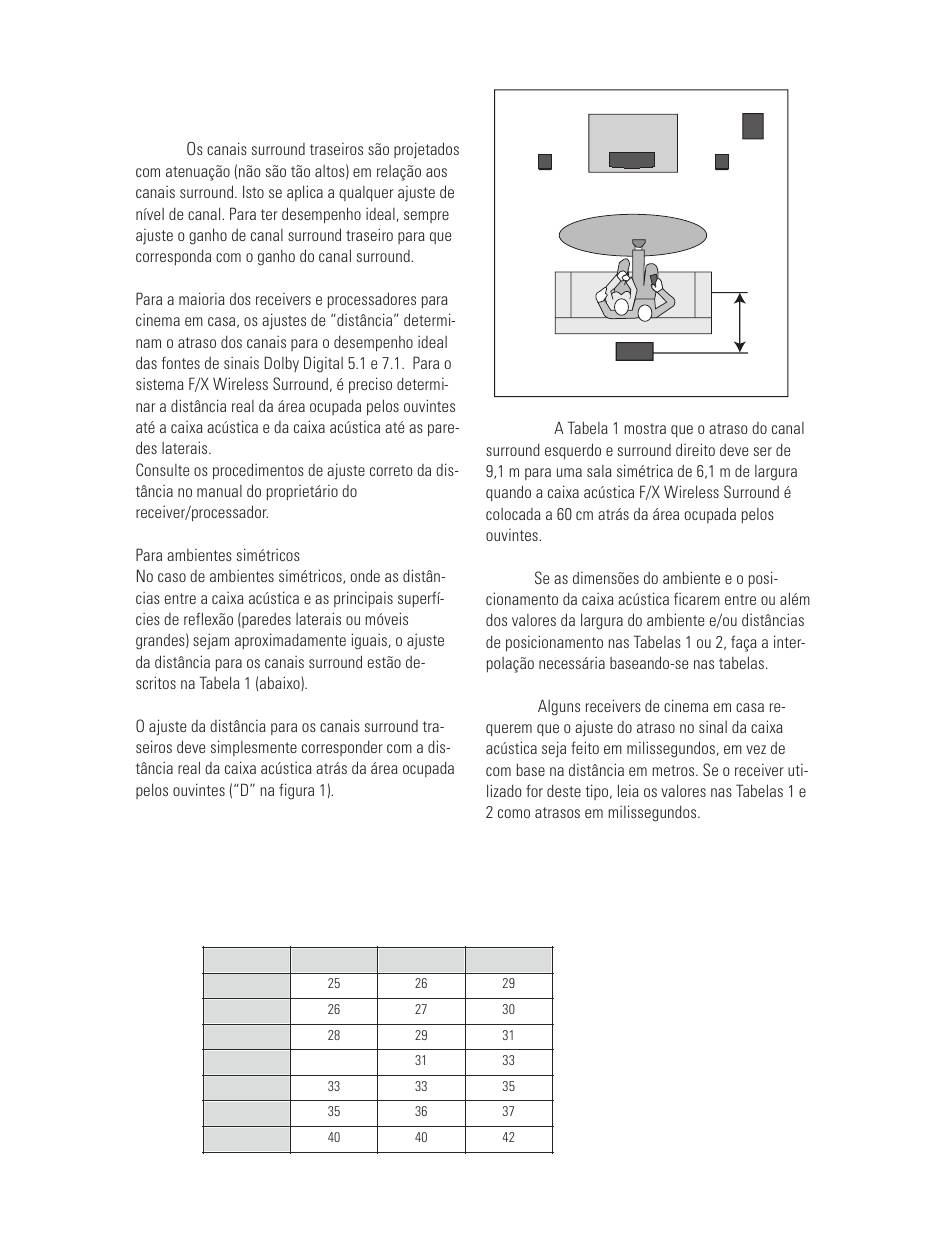 Os canais surround traseiros são projetados com atenuação (não são tão altos) em relação aos canais surround. Isto se aplica a qualquer ajuste de nível de canal. Para ter desempenho ideal, sempre ajuste o ganho de canal surround traseiro para que corresponda com o ganho do canal surround.

Para a maioria dos receivers e processadores para cinema em casa, os ajustes de "distância" determinam o atraso dos canais para o desempenho ideal das fontes de sinais Dolby Digital 5.1 e 7.1. Para o sistema F/X Wireless Surround, é preciso determinar a distância real da área ocupada pelos ouvintes até a caixa acústica e da caixa acústica até as paredes laterais.
Consulte os procedimentos de ajuste correto da distância no manual do proprietário do receiver/processador.

Para ambientes simétricos
No caso de ambientes simétricos, onde as distâncias entre a caixa acústica e as principais superfícies de reflexão (paredes laterais ou móveis grandes) sejam aproximadamente iguais, o ajuste da distância para os canais surround estão descritos na Tabela 1 (abaixo).

O ajuste da distância para os canais surround traseiros deve simplesmente corresponder com a distância real da caixa acústica atrás da área ocupada pelos ouvintes ("D" na figura 1).

A Tabela 1 mostra que o atraso do canal surround esquerdo e surround direito deve ser de 9,1 m para uma sala simétrica de 6,1 m de largura quando a caixa acústica F/X Wireless Surround é colocada a 60 cm atrás da área ocupada pelos ouvintes.

Se as dimensões do ambiente e o posicionamento da caixa acústica ficarem entre ou além dos valores da largura do ambiente e/ou distâncias de posicionamento nas Tabelas 1 ou 2, faça a interpolação necessária baseando-se nas tabelas.

Alguns receivers de cinema em casa requerem que o ajuste do atraso no sinal da caixa acústica seja feito em milissegundos, em vez de com base na distância em metros. Se o receiver utilizado for deste tipo, leia os valores nas Tabelas 1 e 2 como atrasos em milissegundos.

| | | | |
|---|---|---|---|
| | 25 | 26 | 29 |
| | 26 | 27 | 30 |
| | 28 | 29 | 31 |
| | | 31 | 33 |
| | 33 | 33 | 35 |
| | 35 | 36 | 37 |
| | 40 | 40 | 42 |